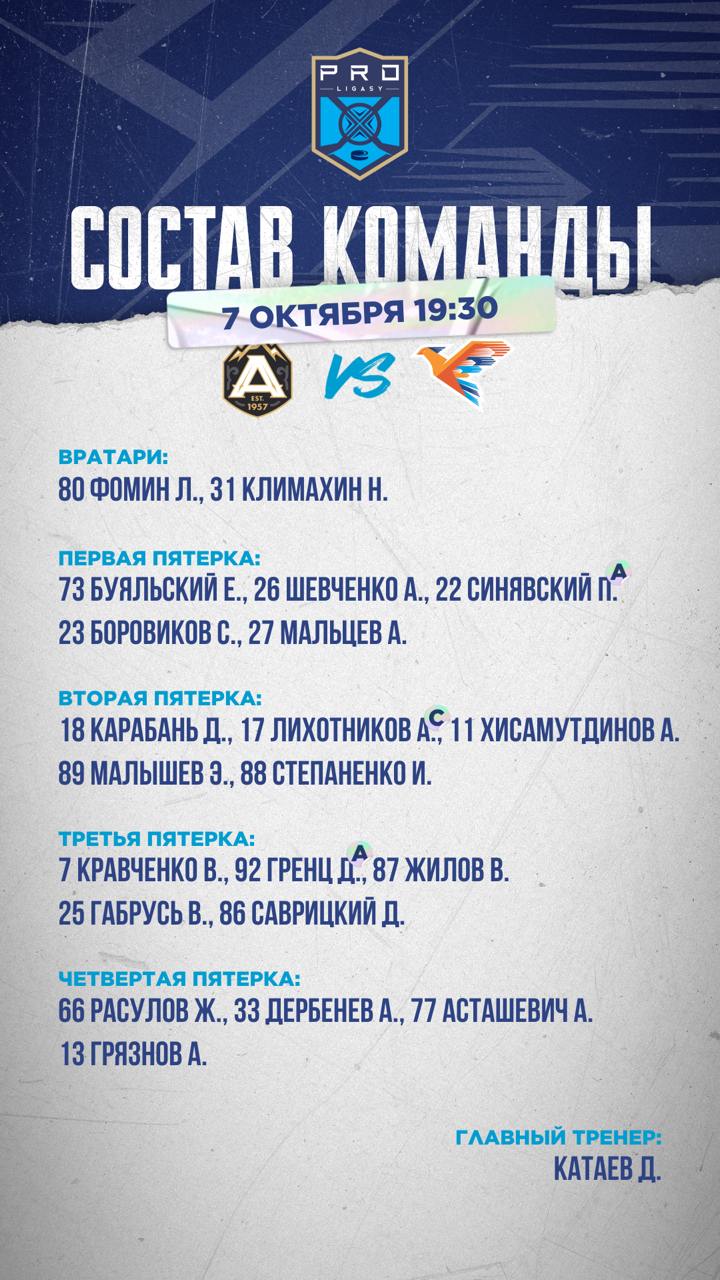 PRO
LIGASY

СОСТАВ КОМАНДЫ

7 ОКТЯБРЯ 19:30

EST. 1957

VS

ВРАТАРИ:
80 ФОМИН Л., 31 КЛИМАХИН Н.

ПЕРВАЯ ПЯТЕРКА:
73 БУЯЛЬСКИЙ Е., 26 ШЕВЧЕНКО А., 22 СИНЯВСКИЙ П. A
23 БОРОВИКОВ С., 27 МАЛЬЦЕВ А.

ВТОРАЯ ПЯТЕРКА:
18 КАРАБАНЬ Д., 17 ЛИХОТНИКОВ А. C, 11 ХИСАМУТДИНОВ А.
89 МАЛЫШЕВ Э., 88 СТЕПАНЕНКО И.

ТРЕТЬЯ ПЯТЕРКА:
7 КРАВЧЕНКО В., 92 ГРЕНЦ Д. A, 87 ЖИЛОВ В.
25 ГАБРУСЬ В., 86 САВРИЦКИЙ Д.

ЧЕТВЕРТАЯ ПЯТЕРКА:
66 РАСУЛОВ Ж., 33 ДЕРБЕНЕВ А., 77 АСТАШЕВИЧ А.
13 ГРЯЗНОВ А.

ГЛАВНЫЙ ТРЕНЕР:
КАТАЕВ Д.